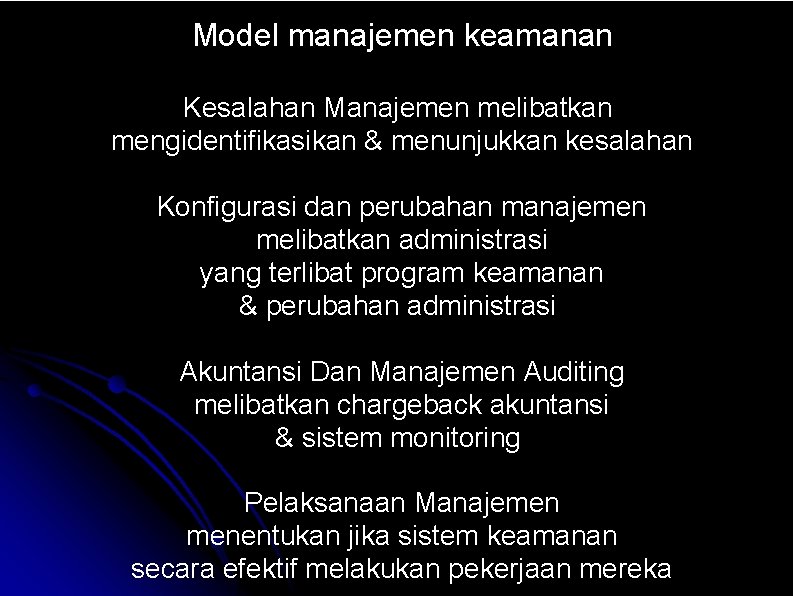 Model manajemen keamanan

Kesalahan Manajemen melibatkan mengidentifikasikan & menunjukkan kesalahan

Konfigurasi dan perubahan manajemen melibatkan administrasi yang terlibat program keamanan & perubahan administrasi

Akuntansi Dan Manajemen Auditing melibatkan chargeback akuntansi & sistem monitoring

Pelaksanaan Manajemen menentukan jika sistem keamanan secara efektif melakukan pekerjaan mereka